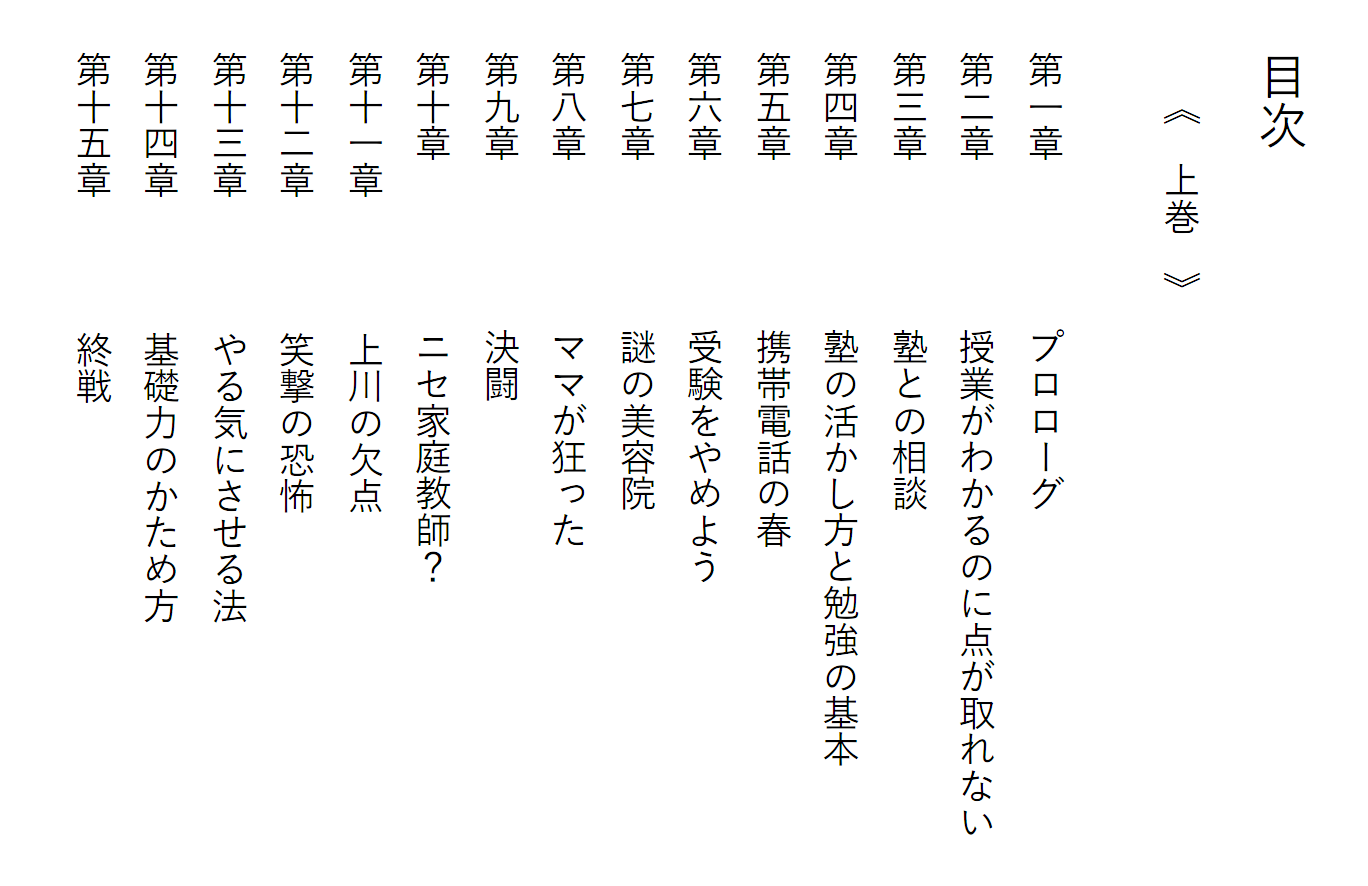 目次

《　上巻　》

第一章　プロローグ
第二章　授業がわかるのに点が取れない
第三章　塾との相談
第四章　塾の活かし方と勉強の基本
第五章　携帯電話の春
第六章　受験をやめよう
第七章　謎の美容院
第八章　ママが狂った
第九章　決闘
第十章　ニセ家庭教師？
第十一章　上川の欠点
第十二章　笑撃の恐怖
第十三章　やる気にさせる法
第十四章　基礎力のかため方
第十五章　終戦